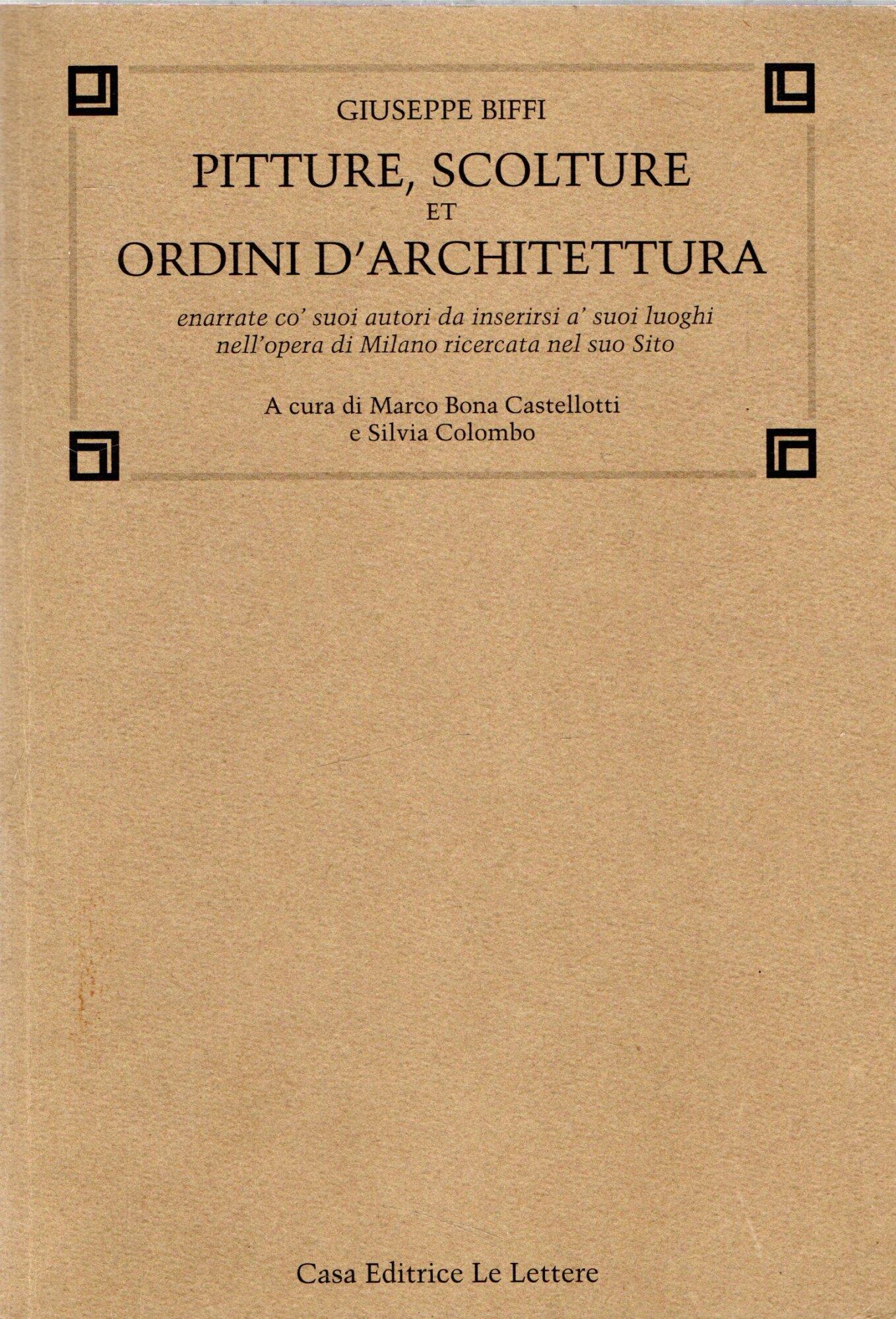 GIUSEPPE BIFFI

PITTURE, SCOLTURE
ET
ORDINI D'ARCHITETTURA

enarrate co' suoi autori da inserirsi a' suoi luoghi
nell'opera di Milano ricercata nel suo Sito

A cura di Marco Bona Castellotti
e Silvia Colombo

Casa Editrice Le Lettere